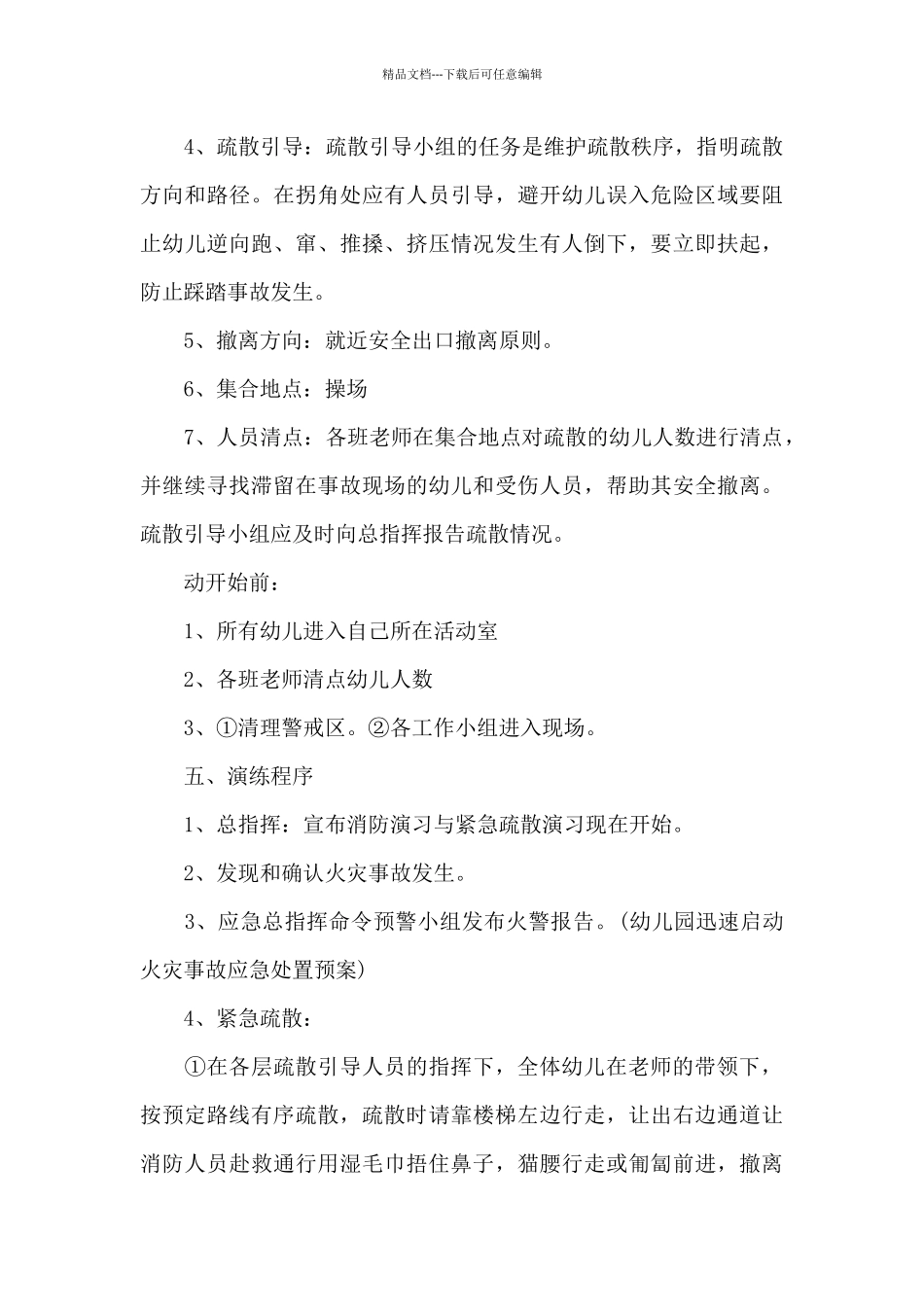 精品文档---下载后可任意编辑

4、疏散引导：疏散引导小组的任务是维护疏散秩序，指明疏散方向和路径。在拐角处应有人员引导，避开幼儿误入危险区域要阻止幼儿逆向跑、窜、推搡、挤压情况发生有人倒下，要立即扶起，防止踩踏事故发生。

5、撤离方向：就近安全出口撤离原则。

6、集合地点：操场

7、人员清点：各班老师在集合地点对疏散的幼儿人数进行清点，并继续寻找滞留在事故现场的幼儿和受伤人员，帮助其安全撤离。疏散引导小组应及时向总指挥报告疏散情况。

动开始前：

1、所有幼儿进入自己所在活动室

2、各班老师清点幼儿人数

3、①清理警戒区。②各工作小组进入现场。

五、演练程序

1、总指挥：宣布消防演习与紧急疏散演习现在开始。

2、发现和确认火灾事故发生。

3、应急总指挥命令预警小组发布火警报告。(幼儿园迅速启动火灾事故应急处置预案)

4、紧急疏散：

①在各层疏散引导人员的指挥下，全体幼儿在老师的带领下，按预定路线有序疏散，疏散时请靠楼梯左边行走，让出右边通道让消防人员赴救通行用湿毛巾捂住鼻子，猫腰行走或匍匐前进，撤离